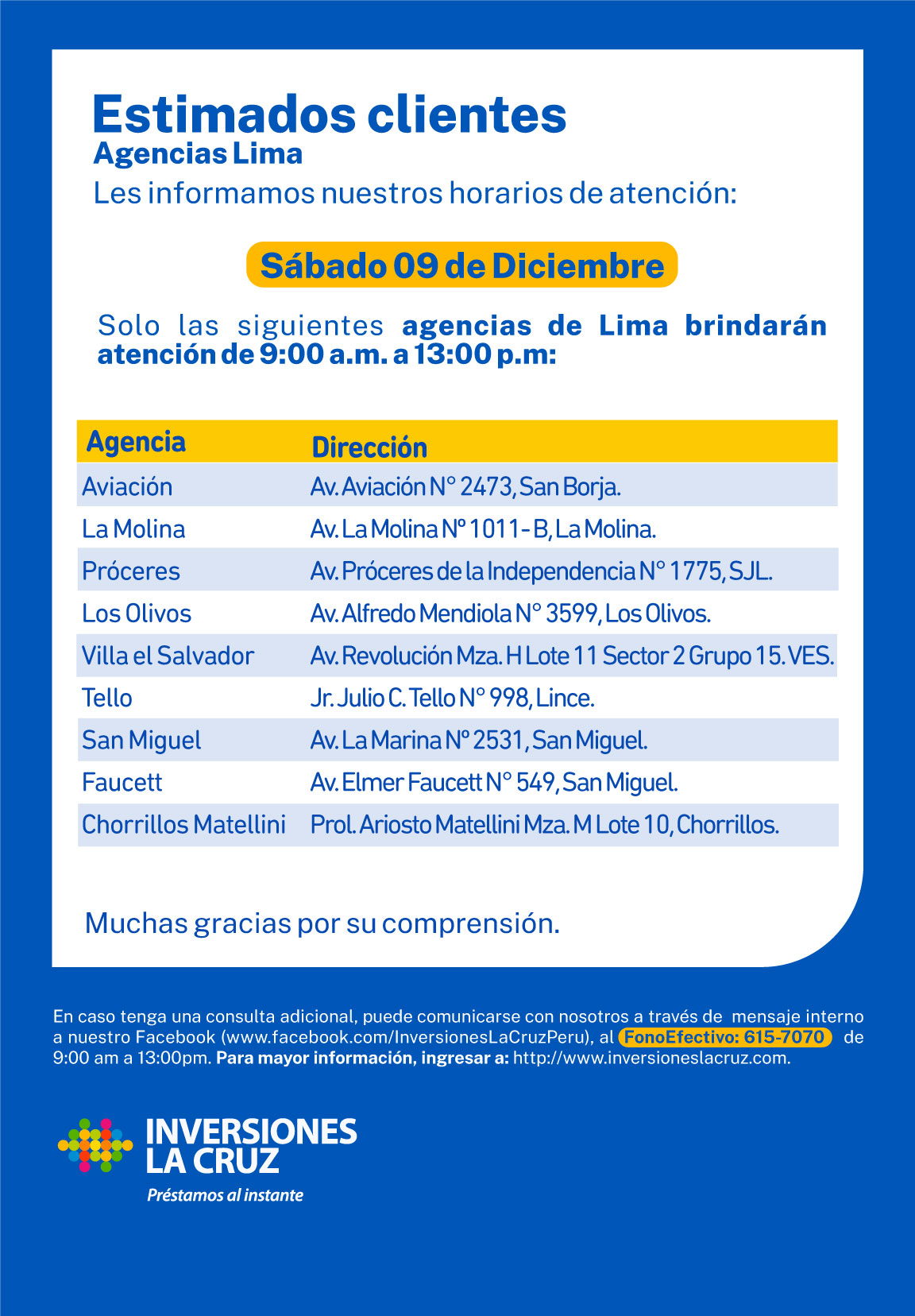 Estimados clientes
Agencias Lima
Les informamos nuestros horarios de atención:

Sábado 09 de Diciembre

Solo las siguientes agencias de Lima brindarán atención de 9:00 a.m. a 13:00 p.m:

| Agencia | Dirección |
|---|---|
| Aviación | Av. Aviación N° 2473, San Borja. |
| La Molina | Av. La Molina N° 1011 - B, La Molina. |
| Próceres | Av. Próceres de la Independencia N° 1775, SJL. |
| Los Olivos | Av. Alfredo Mendiola N° 3599, Los Olivos. |
| Villa el Salvador | Av. Revolución Mza. H Lote 11 Sector 2 Grupo 15. VES. |
| Tello | Jr. Julio C. Tello N° 998, Lince. |
| San Miguel | Av. La Marina N° 2531, San Miguel. |
| Faucett | Av. Elmer Faucett N° 549, San Miguel. |
| Chorrillos Matellini | Prol. Ariosto Matellini Mza. M Lote 10, Chorrillos. |

Muchas gracias por su comprensión.

En caso tenga una consulta adicional, puede comunicarse con nosotros a través de mensaje interno a nuestro Facebook (www.facebook.com/InversionesLaCruzPeru), al FonoEfectivo: 615-7070 de 9:00 am a 13:00pm. Para mayor información, ingresar a: http://www.inversioneslacruz.com.

INVERSIONES LA CRUZ
Préstamos al instante